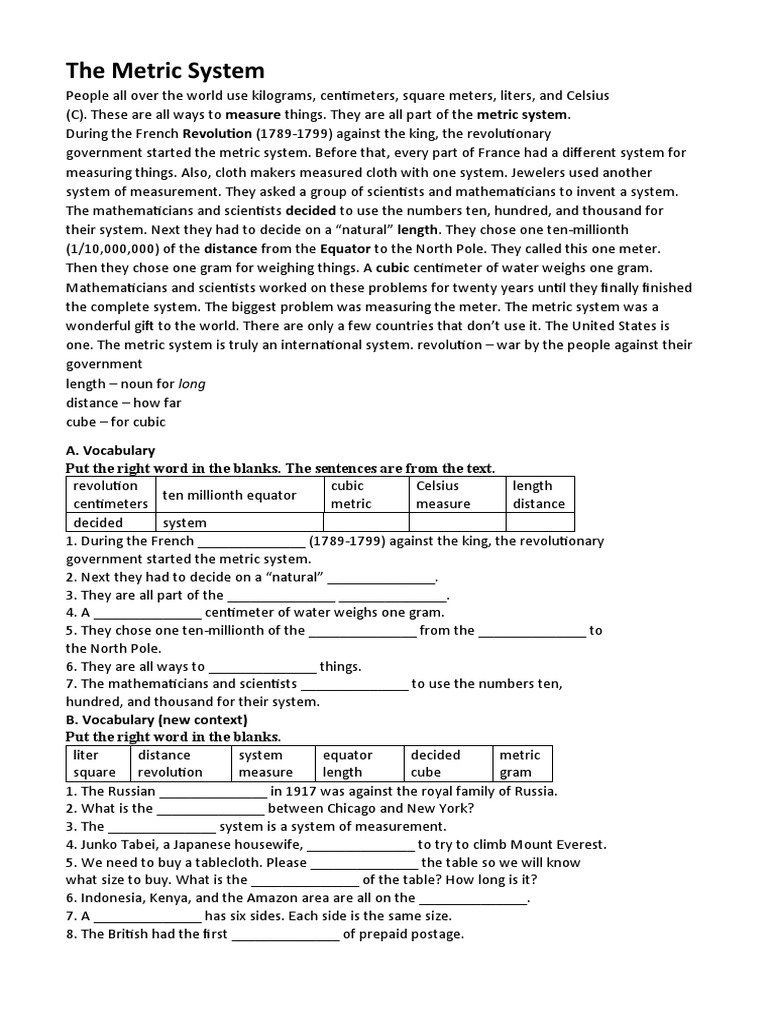 The Metric System

People all over the world use kilograms, centimeters, square meters, liters, and Celsius (C). These are all ways to measure things. They are all part of the metric system.
During the French Revolution (1789-1799) against the king, the revolutionary government started the metric system. Before that, every part of France had a different system for measuring things. Also, cloth makers measured cloth with one system. Jewelers used another system of measurement. They asked a group of scientists and mathematicians to invent a system. The mathematicians and scientists decided to use the numbers ten, hundred, and thousand for their system. Next they had to decide on a "natural" length. They chose one ten-millionth (1/10,000,000) of the distance from the Equator to the North Pole. They called this one meter. Then they chose one gram for weighing things. A cubic centimeter of water weighs one gram. Mathematicians and scientists worked on these problems for twenty years until they finally finished the complete system. The biggest problem was measuring the meter. The metric system was a wonderful gift to the world. There are only a few countries that don't use it. The United States is one. The metric system is truly an international system. revolution – war by the people against their government
length – noun for long
distance – how far
cube – for cubic

A. Vocabulary
Put the right word in the blanks. The sentences are from the text.

| revolution centimeters | ten millionth equator | cubic metric | Celsius measure | length distance |
|---|---|---|---|---|
| decided | system | | | |

1. During the French _______________ (1789-1799) against the king, the revolutionary government started the metric system.
2. Next they had to decide on a "natural" _______________.
3. They are all part of the _______________ _______________.
4. A _______________ centimeter of water weighs one gram.
5. They chose one ten-millionth of the _______________ from the _______________ to the North Pole.
6. They are all ways to _______________ things.
7. The mathematicians and scientists _______________ to use the numbers ten, hundred, and thousand for their system.

B. Vocabulary (new context)
Put the right word in the blanks.

| liter square | distance revolution | system measure | equator length | decided cube | metric gram |
|---|---|---|---|---|---|

1. The Russian _______________ in 1917 was against the royal family of Russia.
2. What is the _______________ between Chicago and New York?
3. The _______________ system is a system of measurement.
4. Junko Tabei, a Japanese housewife, _______________ to try to climb Mount Everest.
5. We need to buy a tablecloth. Please _______________ the table so we will know what size to buy. What is the _______________ of the table? How long is it?
6. Indonesia, Kenya, and the Amazon area are all on the _______________.
7. A _______________ has six sides. Each side is the same size.
8. The British had the first _______________ of prepaid postage.